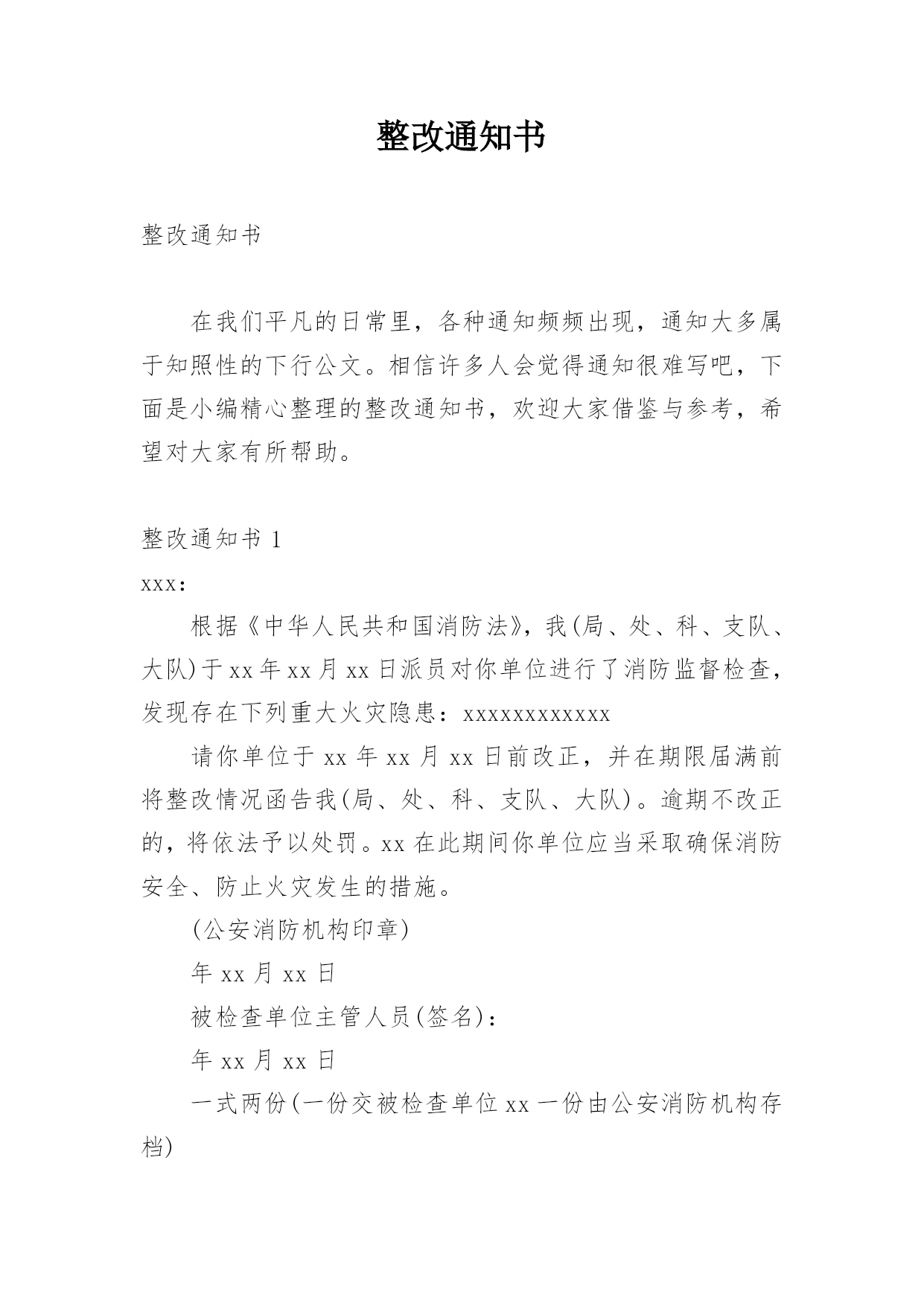 整改通知书

整改通知书

在我们平凡的日常里，各种通知频频出现，通知大多属于知照性的下行公文。相信许多人会觉得通知很难写吧，下面是小编精心整理的整改通知书，欢迎大家借鉴与参考，希望对大家有所帮助。

整改通知书 1

xxx：

根据《中华人民共和国消防法》，我(局、处、科、支队、大队)于 xx 年 xx 月 xx 日派员对你单位进行了消防监督检查，发现存在下列重大火灾隐患：xxxxxxxxxxxx

请你单位于 xx 年 xx 月 xx 日前改正，并在期限届满前将整改情况函告我(局、处、科、支队、大队)。逾期不改正的，将依法予以处罚。xx 在此期间你单位应当采取确保消防安全、防止火灾发生的措施。

(公安消防机构印章)

年 xx 月 xx 日

被检查单位主管人员(签名)：

年 xx 月 xx 日

一式两份(一份交被检查单位 xx 一份由公安消防机构存档)